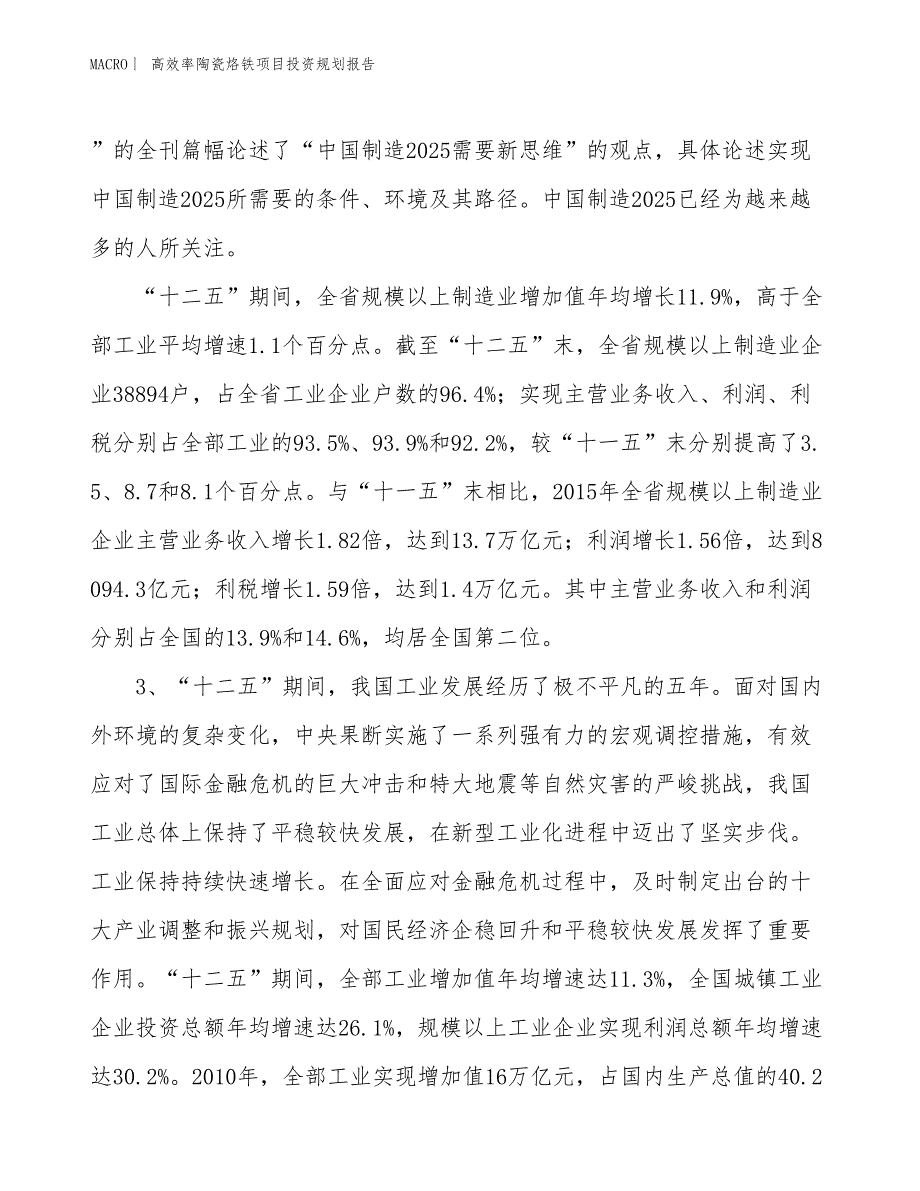 MACRO | 高效率陶瓷烙铁项目投资规划报告

”的全刊篇幅论述了“中国制造2025需要新思维”的观点，具体论述实现中国制造2025所需要的条件、环境及其路径。中国制造2025已经为越来越多的人所关注。

“十二五”期间，全省规模以上制造业增加值年均增长11.9%，高于全部工业平均增速1.1个百分点。截至“十二五”末，全省规模以上制造业企业38894户，占全省工业企业户数的96.4%；实现主营业务收入、利润、利税分别占全部工业的93.5%、93.9%和92.2%，较“十一五”末分别提高了3.5、8.7和8.1个百分点。与“十一五”末相比，2015年全省规模以上制造业企业主营业务收入增长1.82倍，达到13.7万亿元；利润增长1.56倍，达到8094.3亿元；利税增长1.59倍，达到1.4万亿元。其中主营业务收入和利润分别占全国的13.9%和14.6%，均居全国第二位。

3、“十二五”期间，我国工业发展经历了极不平凡的五年。面对国内外环境的复杂变化，中央果断实施了一系列强有力的宏观调控措施，有效应对了国际金融危机的巨大冲击和特大地震等自然灾害的严峻挑战，我国工业总体上保持了平稳较快发展，在新型工业化进程中迈出了坚实步伐。工业保持持续快速增长。在全面应对金融危机过程中，及时制定出台的十大产业调整和振兴规划，对国民经济企稳回升和平稳较快发展发挥了重要作用。“十二五”期间，全部工业增加值年均增速达11.3%，全国城镇工业企业投资总额年均增速达26.1%，规模以上工业企业实现利润总额年均增速达30.2%。2010年，全部工业实现增加值16万亿元，占国内生产总值的40.2